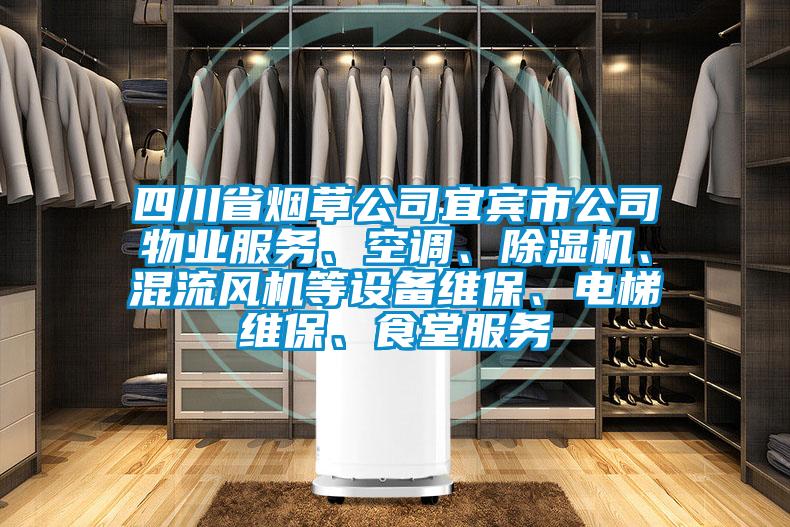 四川省烟草公司宜宾市公司物业服务、空调、除湿机、混流风机等设备维保、电梯维保、食堂服务